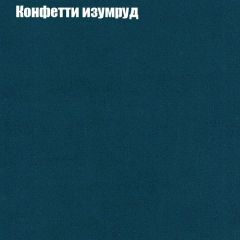 Конфетти изумруд